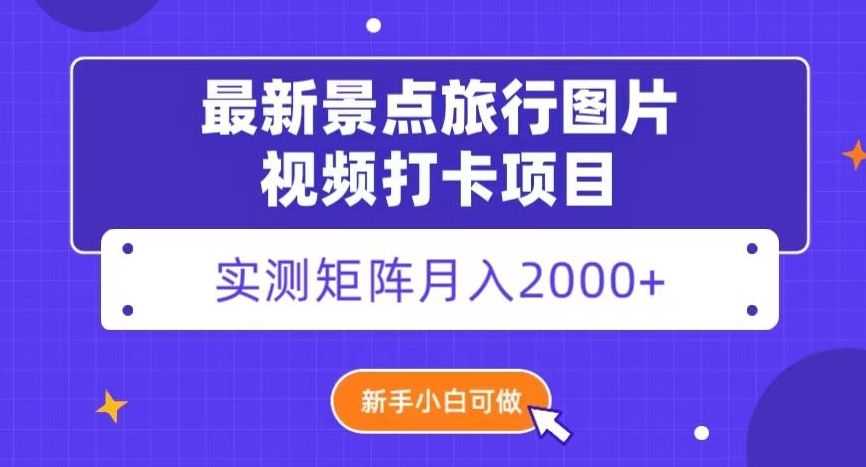 最新景点旅行图片
视频打卡项目

实测矩阵月入2000+

新手小白可做